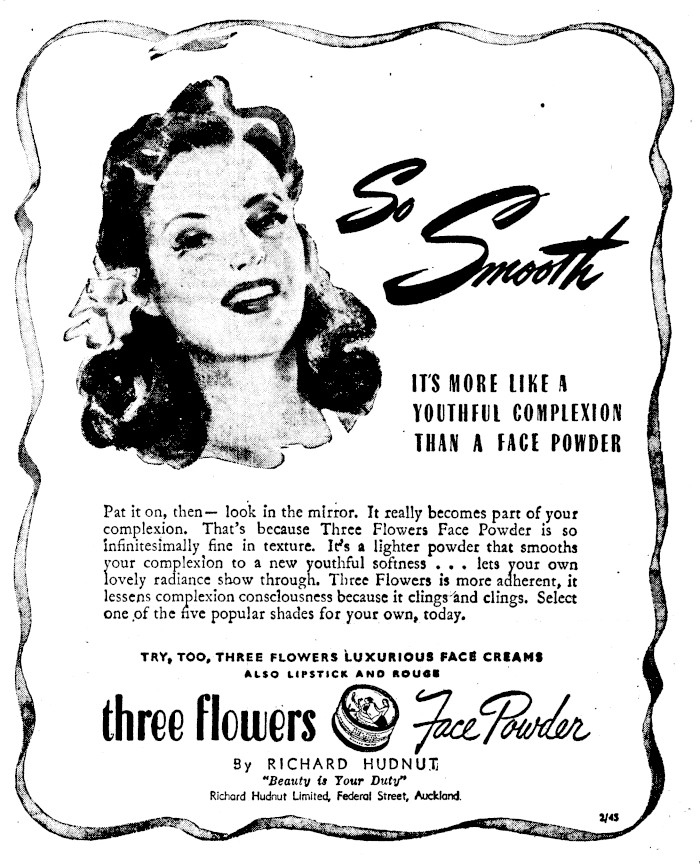 So Smooth

IT'S MORE LIKE A YOUTHFUL COMPLEXION THAN A FACE POWDER

Pat it on, then— look in the mirror. It really becomes part of your complexion. That's because Three Flowers Face Powder is so infinitesimally fine in texture. It's a lighter powder that smooths your complexion to a new youthful softness . . . lets your own lovely radiance show through. Three Flowers is more adherent, it lessens complexion consciousness because it clings and clings. Select one of the five popular shades for your own, today.

TRY, TOO, THREE FLOWERS LUXURIOUS FACE CREAMS
ALSO LIPSTICK AND ROUGE

three flowers Face Powder

By RICHARD HUDNUT
"Beauty is Your Duty"
Richard Hudnut Limited, Federal Street, Auckland.

2/43